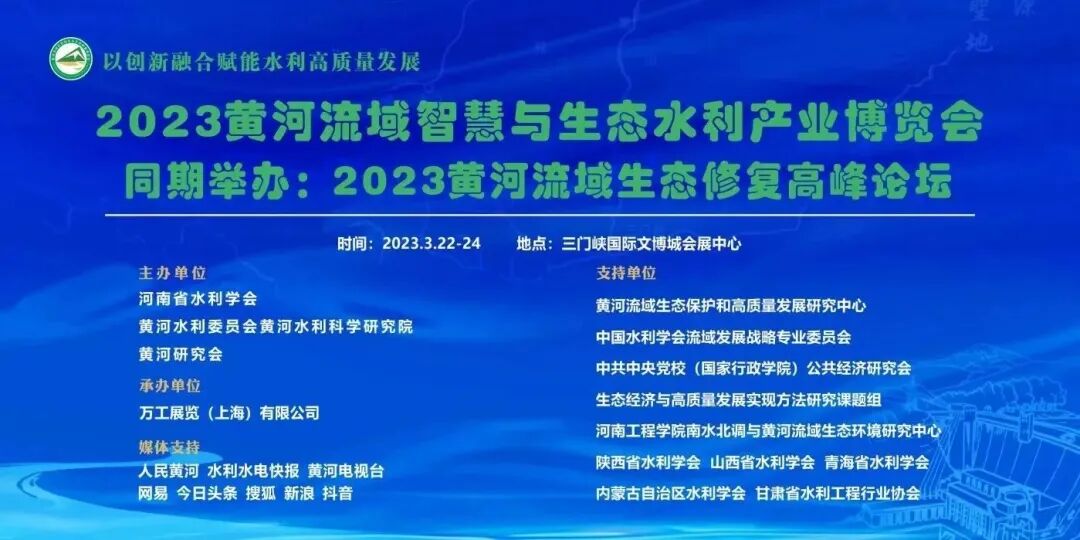 以创新融合赋能水利高质量发展

2023黄河流域智慧与生态水利产业博览会
同期举办：2023黄河流域生态修复高峰论坛

时间：2023.3.22-24  地点：三门峡国际文博城会展中心

主办单位
河南省水利学会
黄河水利委员会黄河水利科学研究院
黄河研究会

承办单位
万工展览（上海）有限公司

媒体支持
人民黄河  水利水电快报  黄河电视台
网易  今日头条  搜狐  新浪  抖音

支持单位
黄河流域生态保护和高质量发展研究中心
中国水利学会流域发展战略专业委员会
中共中央党校（国家行政学院）公共经济研究会
生态经济与高质量发展实现方法研究课题组
河南工程学院南水北调与黄河流域生态环境研究中心
陕西省水利学会  山西省水利学会  青海省水利学会
内蒙古自治区水利学会  甘肃省水利工程行业协会